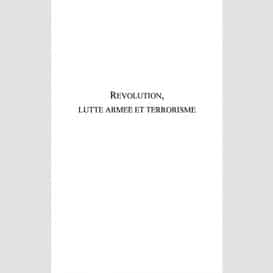 REVOLUTION,
LUTTE ARMEE ET TERRORISME